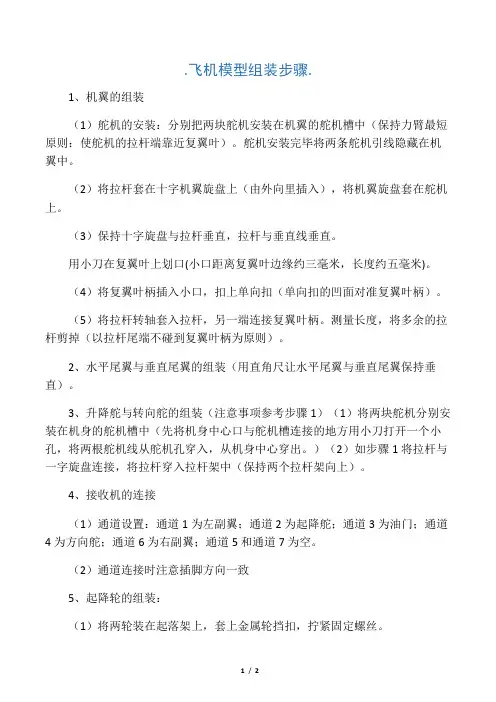 .飞机模型组装步骤.

1、机翼的组装

（1）舵机的安装：分别把两块舵机安装在机翼的舵机槽中（保持力臂最短原则：使舵机的拉杆端靠近复翼叶）。舵机安装完毕将两条舵机引线隐藏在机翼中。

（2）将拉杆套在十字机翼旋盘上（由外向里插入），将机翼旋盘套在舵机上。

（3）保持十字旋盘与拉杆垂直，拉杆与垂直线垂直。

用小刀在复翼叶上划口(小口距离复翼叶边缘约三毫米，长度约五毫米)。

（4）将复翼叶柄插入小口，扣上单向扣（单向扣的凹面对准复翼叶柄）。

（5）将拉杆转轴套入拉杆，另一端连接复翼叶柄。测量长度，将多余的拉杆剪掉（以拉杆尾端不碰到复翼叶柄为原则）。

2、水平尾翼与垂直尾翼的组装（用直角尺让水平尾翼与垂直尾翼保持垂直）。

3、升降舵与转向舵的组装（注意事项参考步骤 1）（1）将两块舵机分别安装在机身的舵机槽中（先将机身中心口与舵机槽连接的地方用小刀打开一个小孔，将两根舵机线从舵机孔穿入，从机身中心穿出。）（2）如步骤 1 将拉杆与一字旋盘连接，将拉杆穿入拉杆架中（保持两个拉杆架向上）。

4、接收机的连接

（1）通道设置：通道 1 为左副翼；通道 2 为起降舵；通道 3 为油门；通道 4 为方向舵；通道 6 为右副翼；通道 5 和通道 7 为空。

（2）通道连接时注意插脚方向一致

5、起降轮的组装：

（1）将两轮装在起落架上，套上金属轮挡扣，拧紧固定螺丝。

1 / 2